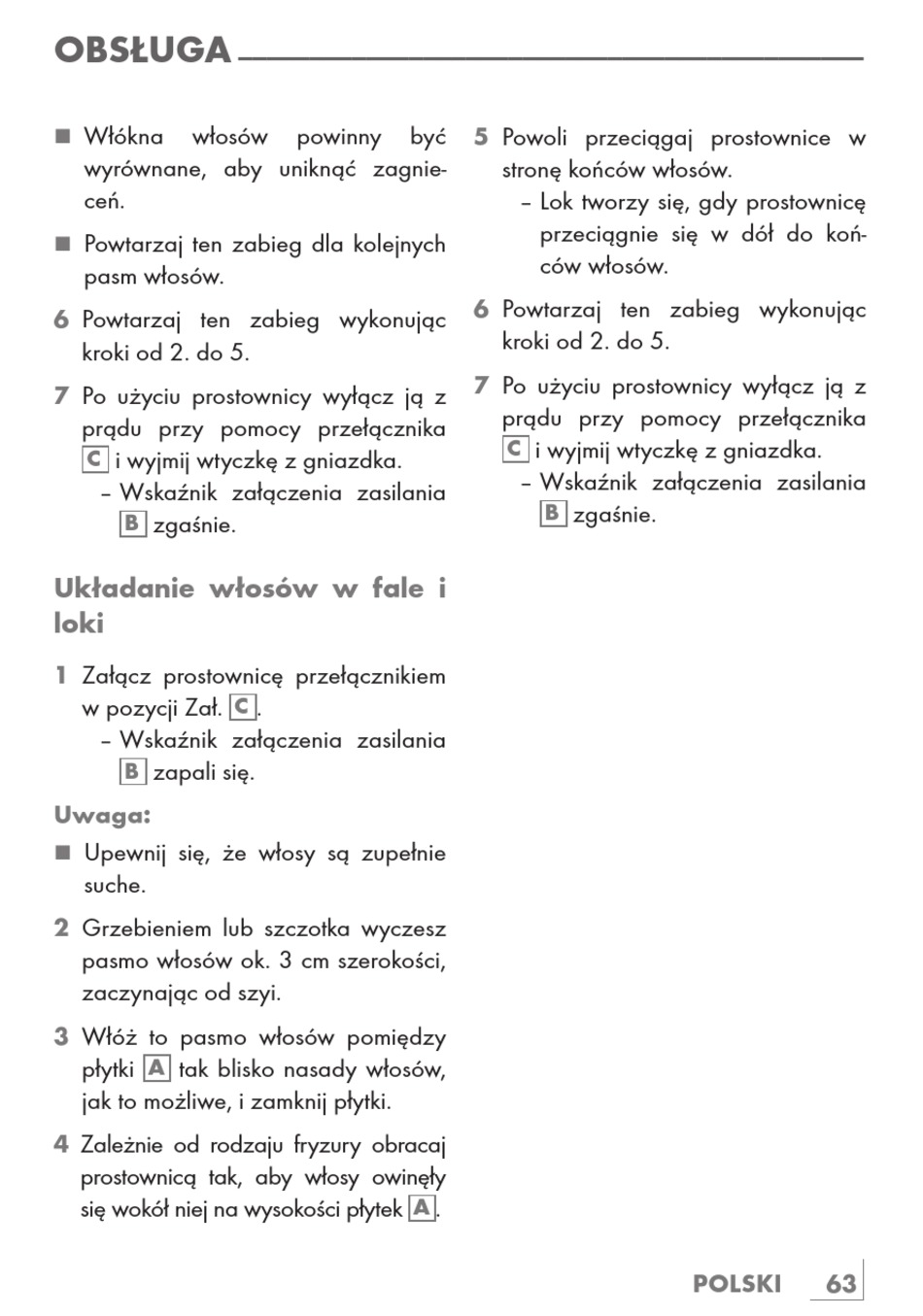 OBSŁUGA

■ Włókna włosów powinny być wyrównane, aby uniknąć zagnieceń.

■ Powtarzaj ten zabieg dla kolejnych pasm włosów.

6 Powtarzaj ten zabieg wykonując kroki od 2. do 5.

7 Po użyciu prostownicy wyłącz ją z prądu przy pomocy przełącznika C i wyjmij wtyczkę z gniazdka.
– Wskaźnik załączenia zasilania B zgaśnie.

Układanie włosów w fale i loki

1 Załącz prostownicę przełącznikiem w pozycji Zał. C.
– Wskaźnik załączenia zasilania B zapali się.

Uwaga:

■ Upewnij się, że włosy są zupełnie suche.

2 Grzebieniem lub szczotka wyczesz pasmo włosów ok. 3 cm szerokości, zaczynając od szyi.

3 Włóż to pasmo włosów pomiędzy płytki A tak blisko nasady włosów, jak to możliwe, i zamknij płytki.

4 Zależnie od rodzaju fryzury obracaj prostownicą tak, aby włosy owinęły się wokół niej na wysokości płytek A.

5 Powoli przeciągaj prostownice w stronę końców włosów.
– Lok tworzy się, gdy prostownicę przeciągnie się w dół do końców włosów.

6 Powtarzaj ten zabieg wykonując kroki od 2. do 5.

7 Po użyciu prostownicy wyłącz ją z prądu przy pomocy przełącznika C i wyjmij wtyczkę z gniazdka.
– Wskaźnik załączenia zasilania B zgaśnie.

POLSKI 63